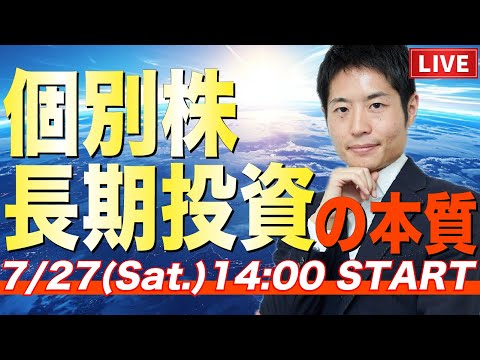 LIVE

個別株
長期投資の本質

7/27(Sat.) 14:00 START